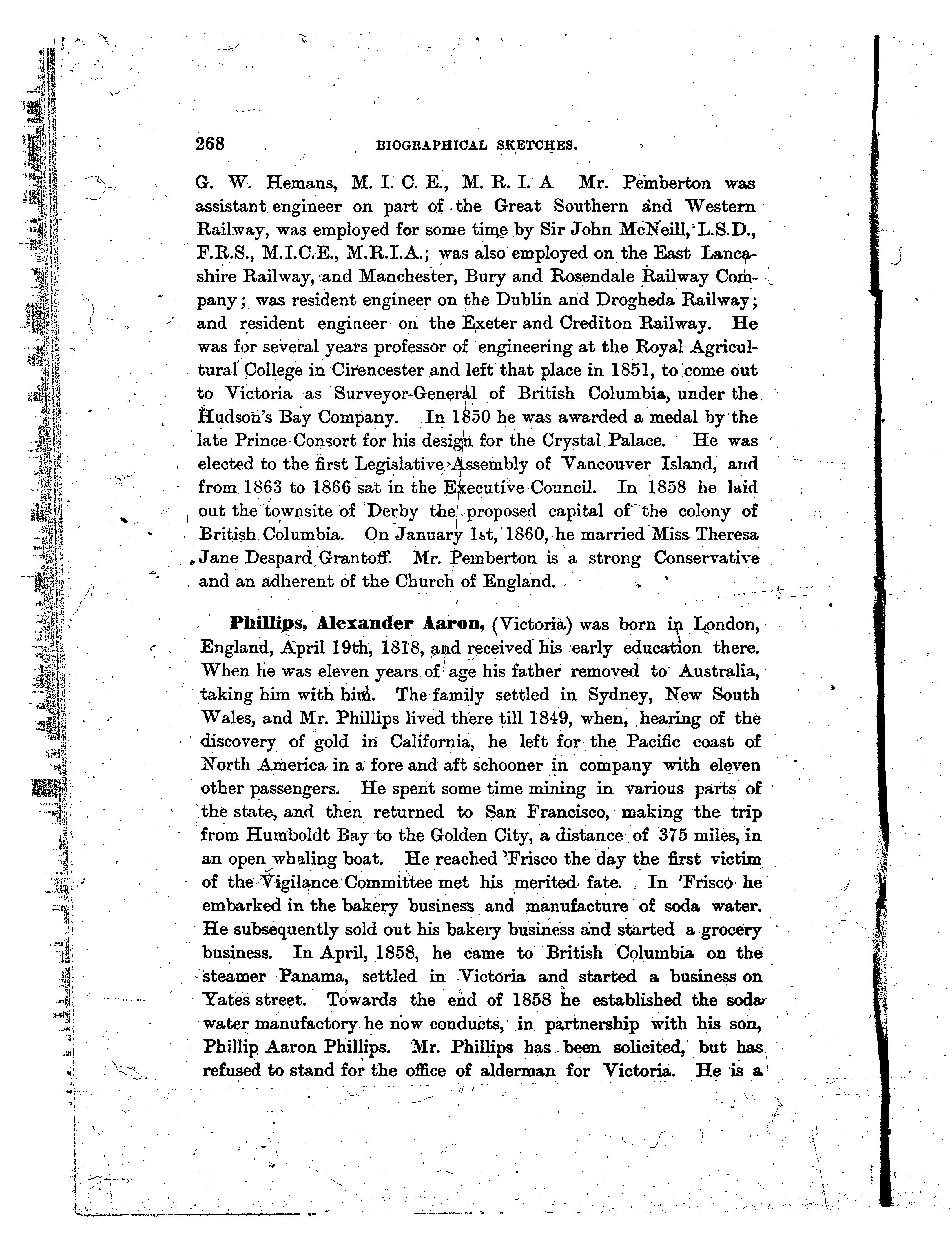 268 BIOGRAPHICAL SKETCHES.

G. W. Hemans, M. I. C. E., M. R. I. A Mr. Pemberton was assistant engineer on part of the Great Southern and Western Railway, was employed for some time by Sir John McNeill, L.S.D., F.R.S., M.I.C.E., M.R.I.A.; was also employed on the East Lancashire Railway, and Manchester, Bury and Rosendale Railway Company; was resident engineer on the Dublin and Drogheda Railway; and resident engineer on the Exeter and Crediton Railway. He was for several years professor of engineering at the Royal Agricultural College in Cirencester and left that place in 1851, to come out to Victoria as Surveyor-General of British Columbia, under the Hudson's Bay Company. In 1850 he was awarded a medal by the late Prince Consort for his design for the Crystal Palace. He was elected to the first Legislative Assembly of Vancouver Island, and from 1863 to 1866 sat in the Executive Council. In 1858 he laid out the townsite of Derby the proposed capital of the colony of British Columbia. On January 1st, 1860, he married Miss Theresa Jane Despard Grantoff. Mr. Pemberton is a strong Conservative and an adherent of the Church of England.

Phillips, Alexander Aaron, (Victoria) was born in London, England, April 19th, 1818, and received his early education there. When he was eleven years of age his father removed to Australia, taking him with him. The family settled in Sydney, New South Wales, and Mr. Phillips lived there till 1849, when, hearing of the discovery of gold in California, he left for the Pacific coast of North America in a fore and aft schooner in company with eleven other passengers. He spent some time mining in various parts of the state, and then returned to San Francisco, making the trip from Humboldt Bay to the Golden City, a distance of 375 miles, in an open whaling boat. He reached 'Frisco the day the first victim of the Vigilance Committee met his merited fate. In 'Frisco he embarked in the bakery business and manufacture of soda water. He subsequently sold out his bakery business and started a grocery business. In April, 1858, he came to British Columbia on the steamer Panama, settled in Victoria and started a business on Yates street. Towards the end of 1858 he established the soda water manufactory he now conducts, in partnership with his son, Phillip Aaron Phillips. Mr. Phillips has been solicited, but has refused to stand for the office of alderman for Victoria. He is a